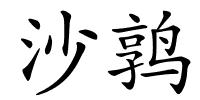 沙鹑